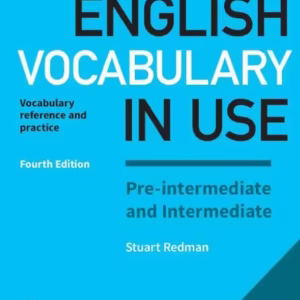 ENGLISH
VOCABULARY
IN USE

Vocabulary reference and practice

Fourth Edition

Pre-intermediate and Intermediate

Stuart Redman